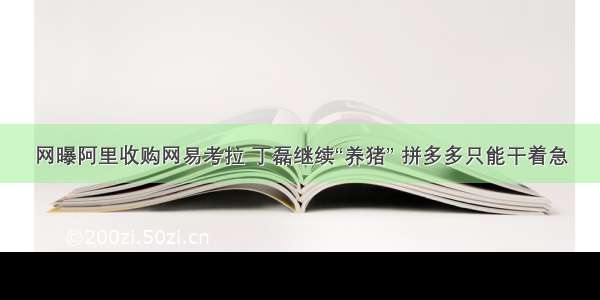 网曝阿里收购网易考拉 丁磊继续“养猪” 拼多多只能干着急

©200zi.50zi.cn